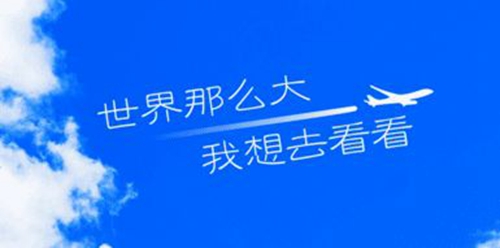 世界那么大
我想去看看